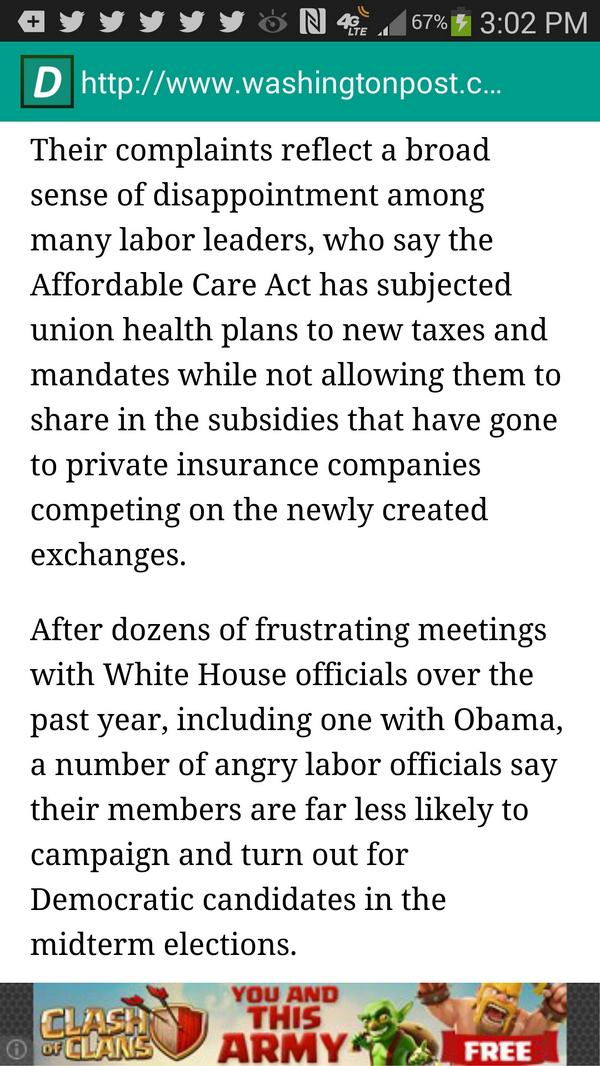 4G LTE 67% 3:02 PM

D http://www.washingtonpost.c...

Their complaints reflect a broad sense of disappointment among many labor leaders, who say the Affordable Care Act has subjected union health plans to new taxes and mandates while not allowing them to share in the subsidies that have gone to private insurance companies competing on the newly created exchanges.

After dozens of frustrating meetings with White House officials over the past year, including one with Obama, a number of angry labor officials say their members are far less likely to campaign and turn out for Democratic candidates in the midterm elections.

CLASH OF CLANS YOU AND THIS ARMY FREE